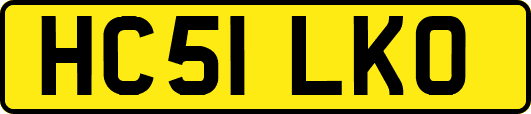 HC51 LKO